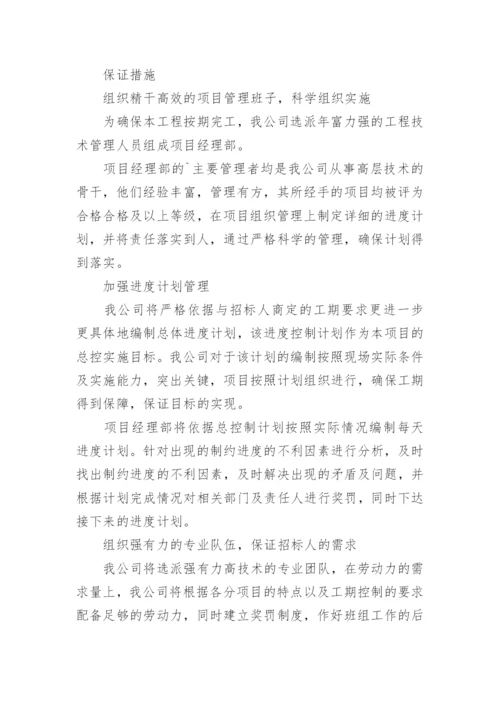 保证措施

组织精干高效的项目管理班子，科学组织实施

为确保本工程按期完工，我公司选派年富力强的工程技术管理人员组成项目经理部。

项目经理部的`主要管理者均是我公司从事高层技术的骨干，他们经验丰富，管理有方，其所经手的项目均被评为合格合格及以上等级，在项目组织管理上制定详细的进度计划，并将责任落实到人，通过严格科学的管理，确保计划得到落实。

加强进度计划管理

我公司将严格依据与招标人商定的工期要求更进一步更具体地编制总体进度计划，该进度控制计划作为本项目的总控实施目标。我公司对于该计划的编制按照现场实际条件及实施能力，突出关键，项目按照计划组织进行，确保工期得到保障，保证目标的实现。

项目经理部将依据总控制计划按照实际情况编制每天进度计划。针对出现的制约进度的不利因素进行分析，及时找出制约进度的不利因素，及时解决出现的矛盾及问题，并根据计划完成情况对相关部门及责任人进行奖罚，同时下达接下来的进度计划。

组织强有力的专业队伍，保证招标人的需求

我公司将选派强有力高技术的专业团队，在劳动力的需求量上，我公司将根据各分项目的特点以及工期控制的要求配备足够的劳动力，同时建立奖罚制度，作好班组工作的后